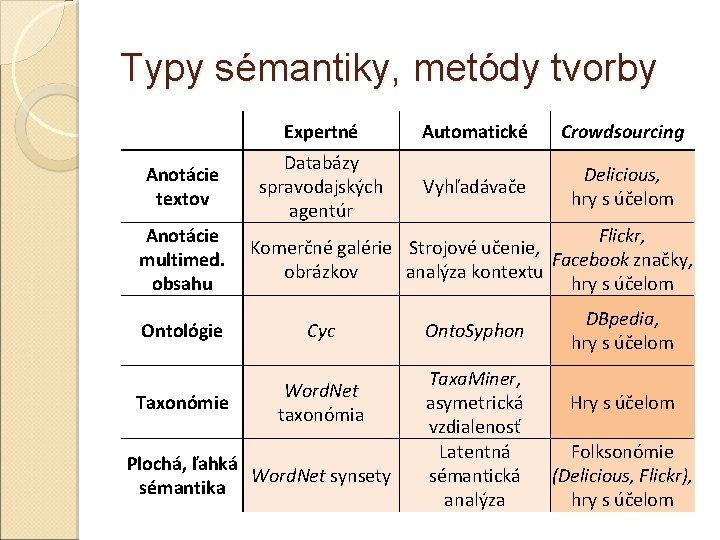 Typy sémantiky, metódy tvorby

| | Expertné | Automatické | Crowdsourcing |
|---|---|---|---|
| Anotácie textov | Databázy spravodajských agentúr | Vyhľadávače | Delicious, hry s účelom |
| Anotácie multimed. obsahu | Komerčné galérie obrázkov | Strojové učenie, analýza kontextu | Flickr, Facebook značky, hry s účelom |
| Ontológie | Cyc | OntoSyphon | DBpedia, hry s účelom |
| Taxonómie | WordNet taxonómia | TaxaMiner, asymetrická vzdialenosť | Hry s účelom |
| Plochá, ľahká sémantika | WordNet synsety | Latentná sémantická analýza | Folksonómie (Delicious, Flickr), hry s účelom |